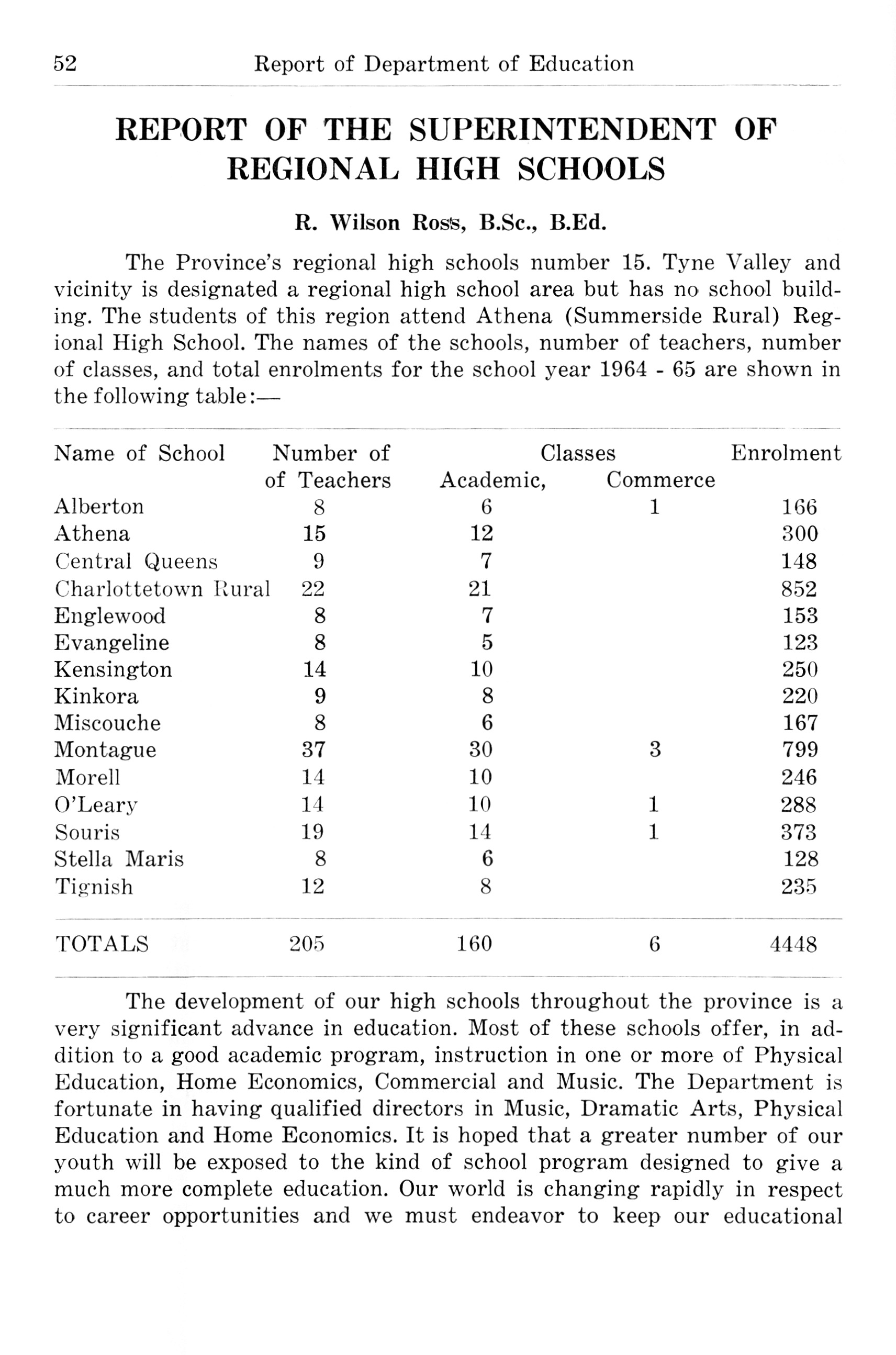 52 Report of Department of Education

REPORT OF THE SUPERINTENDENT OF REGIONAL HIGH SCHOOLS

R. Wilson Ross, B.Sc., B.Ed.

The Province's regional high schools number 15. Tyne Valley and vicinity is designated a regional high school area but has no school building. The students of this region attend Athena (Summerside Rural) Regional High School. The names of the schools, number of teachers, number of classes, and total enrolments for the school year 1964 - 65 are shown in the following table:—

| Name of School | Number of of Teachers | Classes Academic, | Classes Commerce | Enrolment |
|---|---|---|---|---|
| Alberton | 8 | 6 | 1 | 166 |
| Athena | 15 | 12 | | 300 |
| Central Queens | 9 | 7 | | 148 |
| Charlottetown Rural | 22 | 21 | | 852 |
| Englewood | 8 | 7 | | 153 |
| Evangeline | 8 | 5 | | 123 |
| Kensington | 14 | 10 | | 250 |
| Kinkora | 9 | 8 | | 220 |
| Miscouche | 8 | 6 | | 167 |
| Montague | 37 | 30 | 3 | 799 |
| Morell | 14 | 10 | | 246 |
| O'Leary | 14 | 10 | 1 | 288 |
| Souris | 19 | 14 | 1 | 373 |
| Stella Maris | 8 | 6 | | 128 |
| Tignish | 12 | 8 | | 235 |
| TOTALS | 205 | 160 | 6 | 4448 |

The development of our high schools throughout the province is a very significant advance in education. Most of these schools offer, in addition to a good academic program, instruction in one or more of Physical Education, Home Economics, Commercial and Music. The Department is fortunate in having qualified directors in Music, Dramatic Arts, Physical Education and Home Economics. It is hoped that a greater number of our youth will be exposed to the kind of school program designed to give a much more complete education. Our world is changing rapidly in respect to career opportunities and we must endeavor to keep our educational